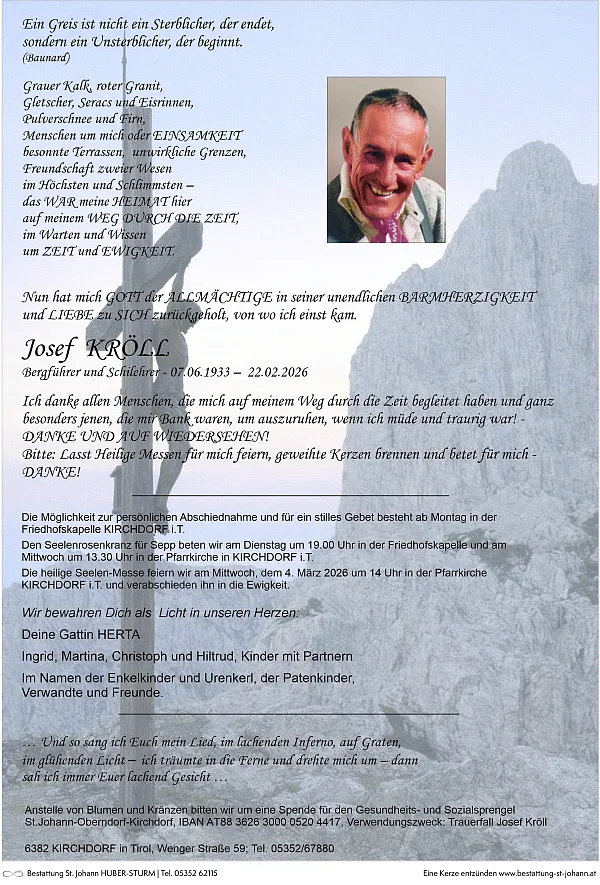 Ein Greis ist nicht ein Sterblicher, der endet, sondern ein Unsterblicher, der beginnt.
(Baunard)

Grauer Kalk, roter Granit, Gletscher, Seracs und Eisrinnen, Pulverschnee und Firn, Menschen um mich oder EINSAMKEIT besonnte Terrassen, unwirkliche Grenzen, Freundschaft zweier Wesen im Höchsten und Schlimmsten – das WAR meine HEIMAT hier auf meinem WEG DURCH DIE ZEIT, im Warten und Wissen um ZEIT und EWIGKEIT.

Nun hat mich GOTT der ALLMÄCHTIGE in seiner unendlichen BARMHERZIGKEIT und LIEBE zu SICH zurückgeholt, von wo ich einst kam.

Josef KRÖLL

Bergführer und Schilehrer - 07.06.1933 – 22.02.2026

Ich danke allen Menschen, die mich auf meinem Weg durch die Zeit begleitet haben und ganz besonders jenen, die mir Bank waren, um auszuruhen, wenn ich müde und traurig war! - DANKE UND AUF WIEDERSEHEN!
Bitte: Lasst Heilige Messen für mich feiern, geweihte Kerzen brennen und betet für mich - DANKE!

Die Möglichkeit zur persönlichen Abschiednahme und für ein stilles Gebet besteht ab Montag in der Friedhofskapelle KIRCHDORF i.T.
Den Seelenrosenkranz für Sepp beten wir am Dienstag um 19.00 Uhr in der Friedhofskapelle und am Mittwoch um 13.30 Uhr in der Pfarrkirche in KIRCHDORF i.T.
Die heilige Seelen-Messe feiern wir am Mittwoch, dem 4. März 2026 um 14 Uhr in der Pfarrkirche KIRCHDORF i.T. und verabschieden ihn in die Ewigkeit.

Wir bewahren Dich als Licht in unseren Herzen:

Deine Gattin HERTA

Ingrid, Martina, Christoph und Hiltrud, Kinder mit Partnern

Im Namen der Enkelkinder und Urenkerl, der Patenkinder, Verwandte und Freunde.

… Und so sang ich Euch mein Lied, im lachenden Inferno, auf Graten, im glühenden Licht – ich träumte in die Ferne und drehte mich um – dann sah ich immer Euer lachend Gesicht …

Anstelle von Blumen und Kränzen bitten wir um eine Spende für den Gesundheits- und Sozialsprengel St.Johann-Oberndorf-Kirchdorf, IBAN AT88 3626 3000 0520 4417, Verwendungszweck: Trauerfall Josef Kröll

6382 KIRCHDORF in Tirol, Wenger Straße 59; Tel. 05352/67880

Bestattung St. Johann HUBER-STURM | Tel. 05352 62115

Eine Kerze entzünden www.bestattung-st-johann.at